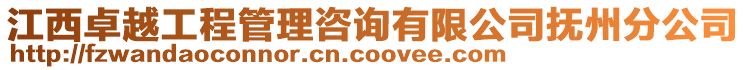 江西卓越工程管理咨询有限公司抚州分公司
http://fzwandaoconnor.cn.coovee.com